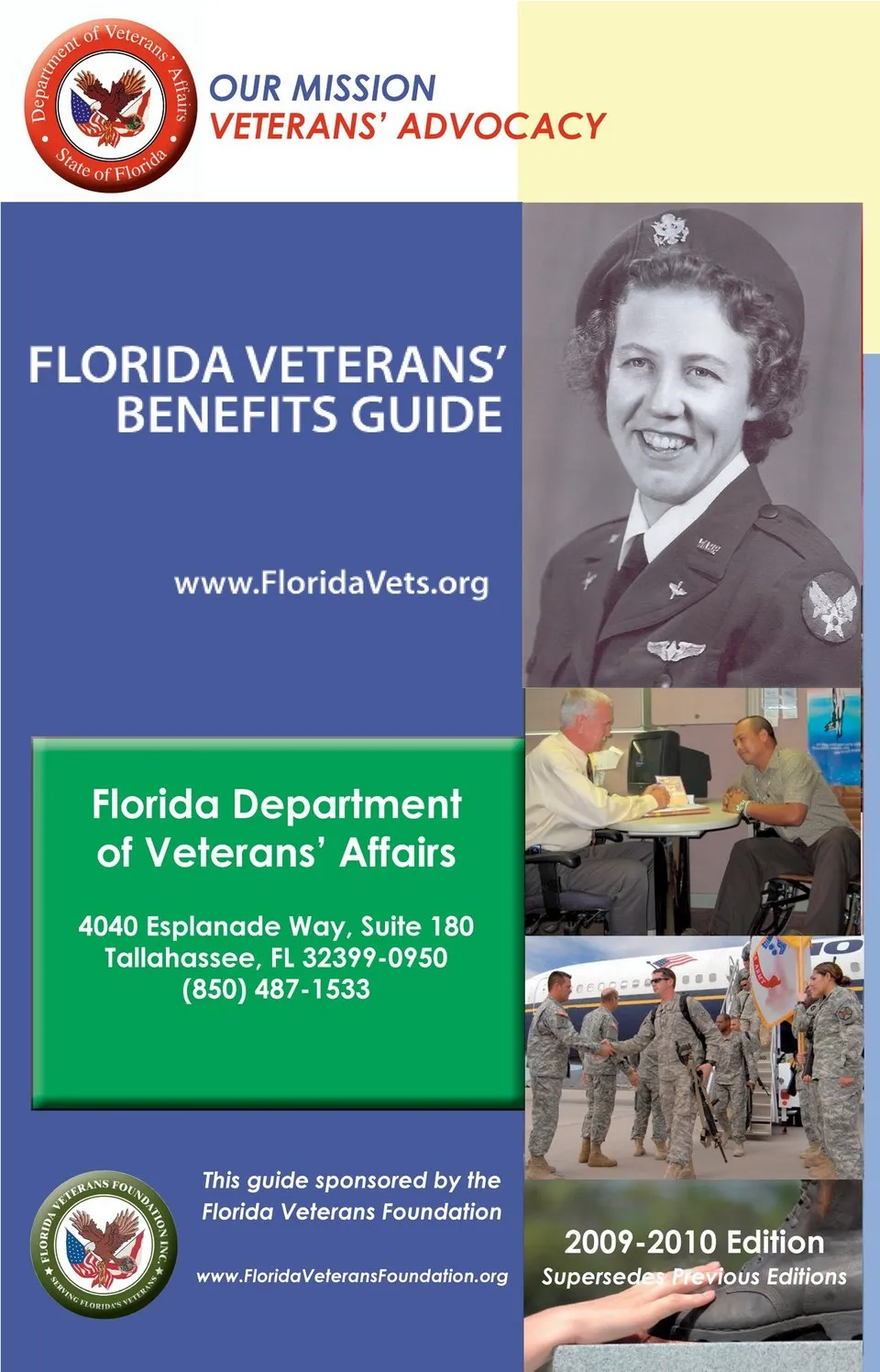 Department of Veterans' Affairs
State of Florida

OUR MISSION
VETERANS' ADVOCACY

FLORIDA VETERANS' BENEFITS GUIDE

www.FloridaVets.org

Florida Department of Veterans' Affairs

4040 Esplanade Way, Suite 180
Tallahassee, FL 32399-0950
(850) 487-1533

FLORIDA VETERANS FOUNDATION INC.
SERVING FLORIDA'S VETERANS

This guide sponsored by the Florida Veterans Foundation

www.FloridaVeteransFoundation.org

2009-2010 Edition
Supersedes Previous Editions